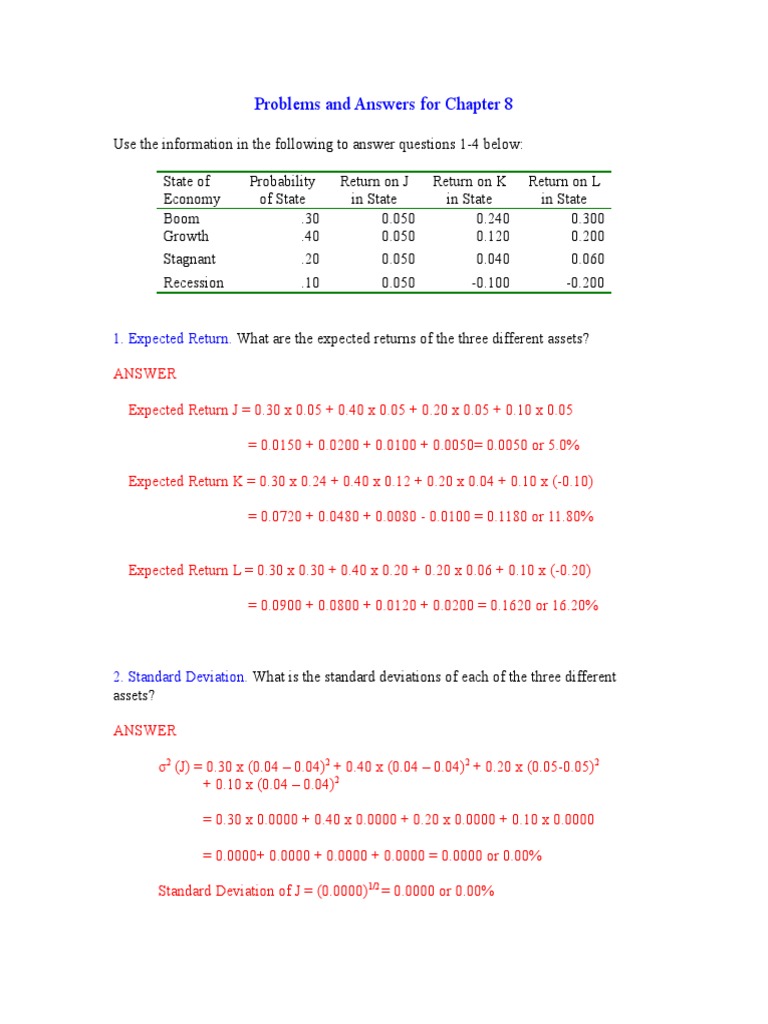 Problems and Answers for Chapter 8

Use the information in the following to answer questions 1-4 below:

| State of Economy | Probability of State | Return on J in State | Return on K in State | Return on L in State |
|---|---|---|---|---|
| Boom | .30 | 0.050 | 0.240 | 0.300 |
| Growth | .40 | 0.050 | 0.120 | 0.200 |
| Stagnant | .20 | 0.050 | 0.040 | 0.060 |
| Recession | .10 | 0.050 | -0.100 | -0.200 |

1. Expected Return. What are the expected returns of the three different assets?

ANSWER

Expected Return J = 0.30 x 0.05 + 0.40 x 0.05 + 0.20 x 0.05 + 0.10 x 0.05

= 0.0150 + 0.0200 + 0.0100 + 0.0050= 0.0050 or 5.0%

Expected Return K = 0.30 x 0.24 + 0.40 x 0.12 + 0.20 x 0.04 + 0.10 x (-0.10)

= 0.0720 + 0.0480 + 0.0080 - 0.0100 = 0.1180 or 11.80%

Expected Return L = 0.30 x 0.30 + 0.40 x 0.20 + 0.20 x 0.06 + 0.10 x (-0.20)

= 0.0900 + 0.0800 + 0.0120 + 0.0200 = 0.1620 or 16.20%

2. Standard Deviation. What is the standard deviations of each of the three different assets?

ANSWER

$\sigma^2$ (J) = 0.30 x $(0.04 – 0.04)^2$ + 0.40 x $(0.04 – 0.04)^2$ + 0.20 x $(0.05-0.05)^2$ + 0.10 x $(0.04 – 0.04)^2$

= 0.30 x 0.0000 + 0.40 x 0.0000 + 0.20 x 0.0000 + 0.10 x 0.0000

= 0.0000+ 0.0000 + 0.0000 + 0.0000 = 0.0000 or 0.00%

Standard Deviation of J = $(0.0000)^{1/2}$ = 0.0000 or 0.00%